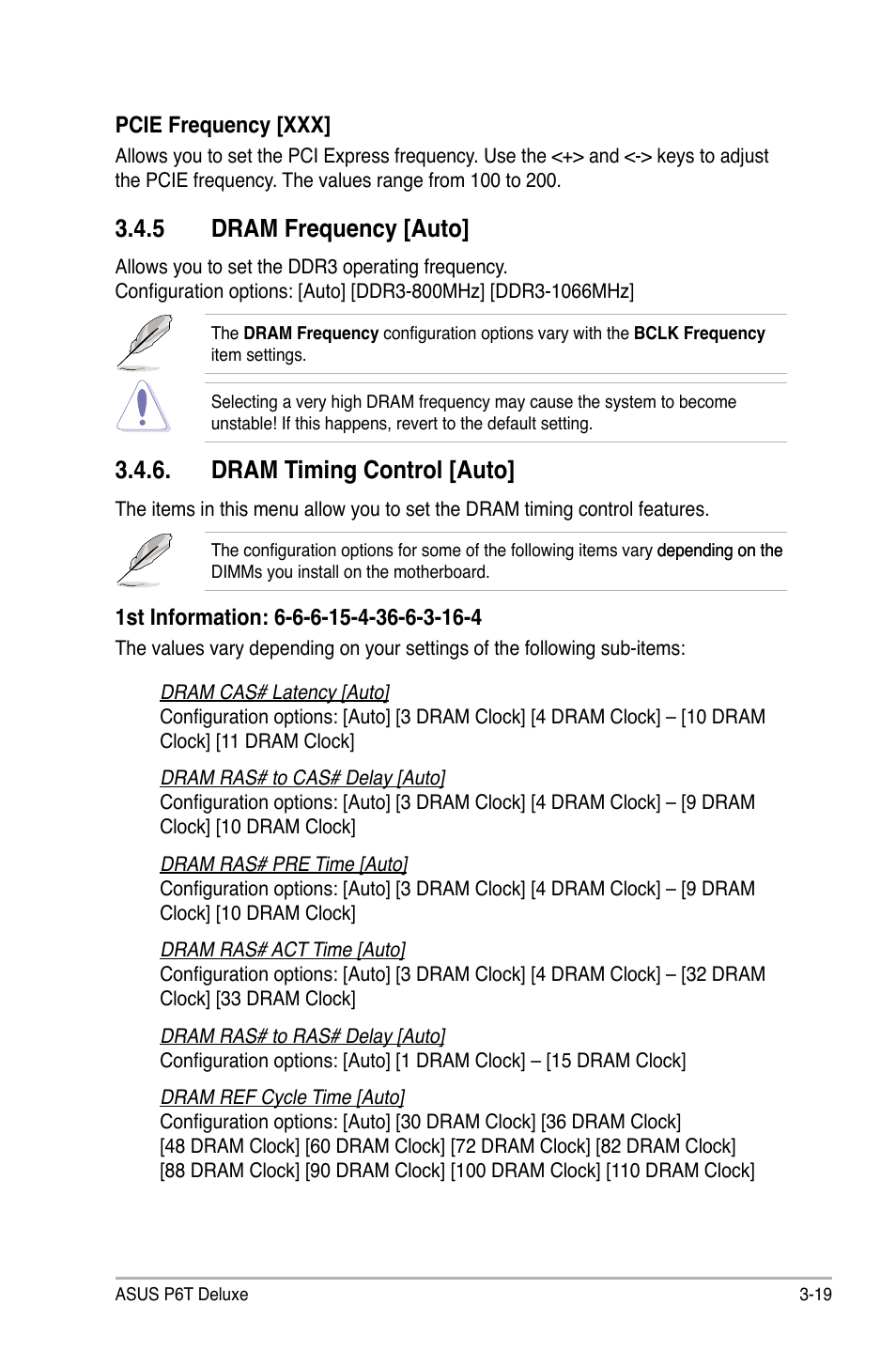 PCIE Frequency [XXX]
Allows you to set the PCI Express frequency. Use the <+> and <-> keys to adjust the PCIE frequency. The values range from 100 to 200.

3.4.5 DRAM Frequency [Auto]

Allows you to set the DDR3 operating frequency.
Configuration options: [Auto] [DDR3-800MHz] [DDR3-1066MHz]

The DRAM Frequency configuration options vary with the BCLK Frequency item settings.

Selecting a very high DRAM frequency may cause the system to become unstable! If this happens, revert to the default setting.

3.4.6. DRAM Timing Control [Auto]

The items in this menu allow you to set the DRAM timing control features.

The configuration options for some of the following items vary depending on the DIMMs you install on the motherboard.

1st Information: 6-6-6-15-4-36-6-3-16-4
The values vary depending on your settings of the following sub-items:

DRAM CAS# Latency [Auto]
Configuration options: [Auto] [3 DRAM Clock] [4 DRAM Clock] – [10 DRAM Clock] [11 DRAM Clock]

DRAM RAS# to CAS# Delay [Auto]
Configuration options: [Auto] [3 DRAM Clock] [4 DRAM Clock] – [9 DRAM Clock] [10 DRAM Clock]

DRAM RAS# PRE Time [Auto]
Configuration options: [Auto] [3 DRAM Clock] [4 DRAM Clock] – [9 DRAM Clock] [10 DRAM Clock]

DRAM RAS# ACT Time [Auto]
Configuration options: [Auto] [3 DRAM Clock] [4 DRAM Clock] – [32 DRAM Clock] [33 DRAM Clock]

DRAM RAS# to RAS# Delay [Auto]
Configuration options: [Auto] [1 DRAM Clock] – [15 DRAM Clock]

DRAM REF Cycle Time [Auto]
Configuration options: [Auto] [30 DRAM Clock] [36 DRAM Clock] [48 DRAM Clock] [60 DRAM Clock] [72 DRAM Clock] [82 DRAM Clock] [88 DRAM Clock] [90 DRAM Clock] [100 DRAM Clock] [110 DRAM Clock]

ASUS P6T Deluxe 3-19